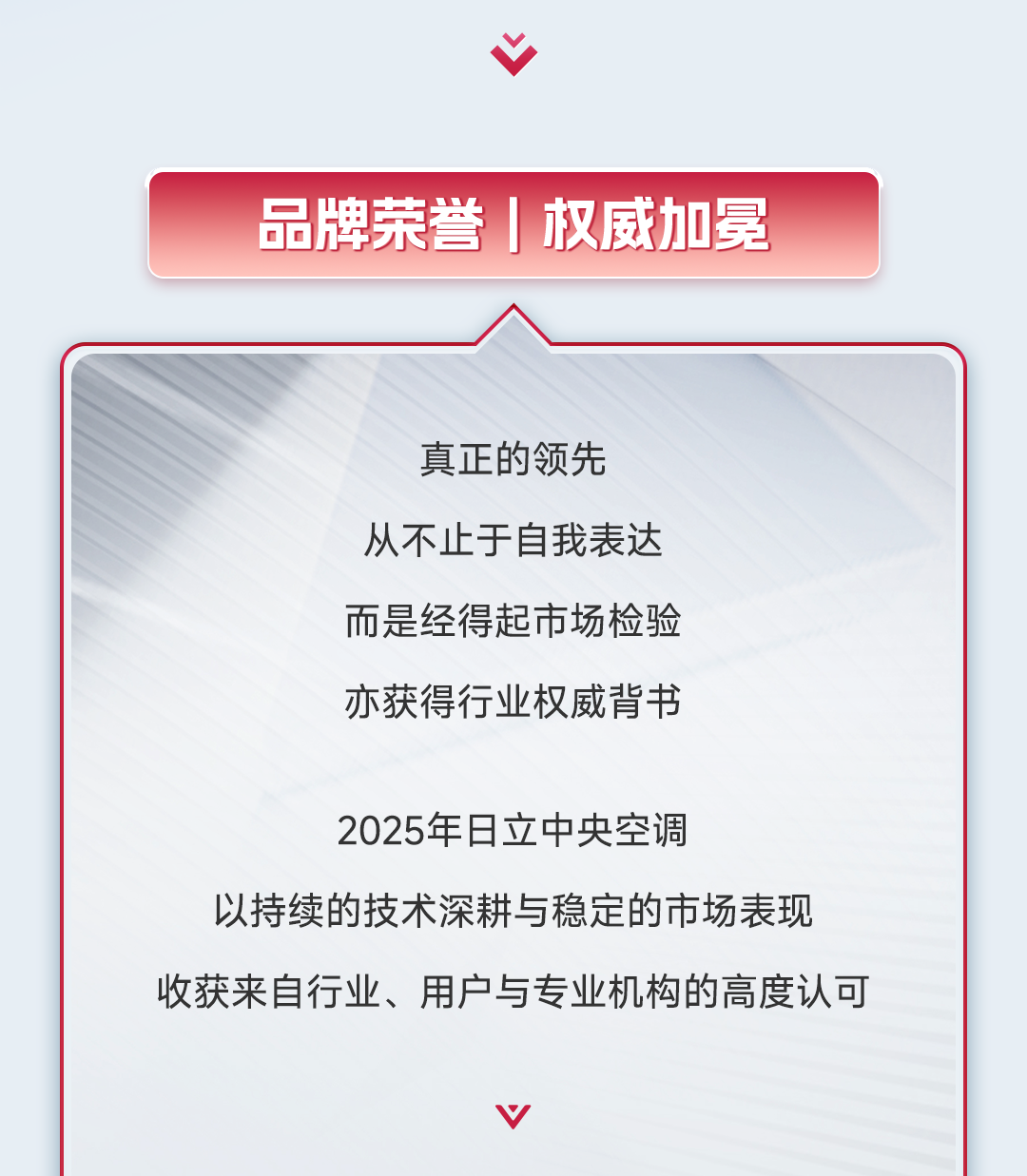 品牌荣誉 | 权威加冕

真正的领先

从不止于自我表达

而是经得起市场检验

亦获得行业权威背书

2025年日立中央空调

以持续的技术深耕与稳定的市场表现

收获来自行业、用户与专业机构的高度认可